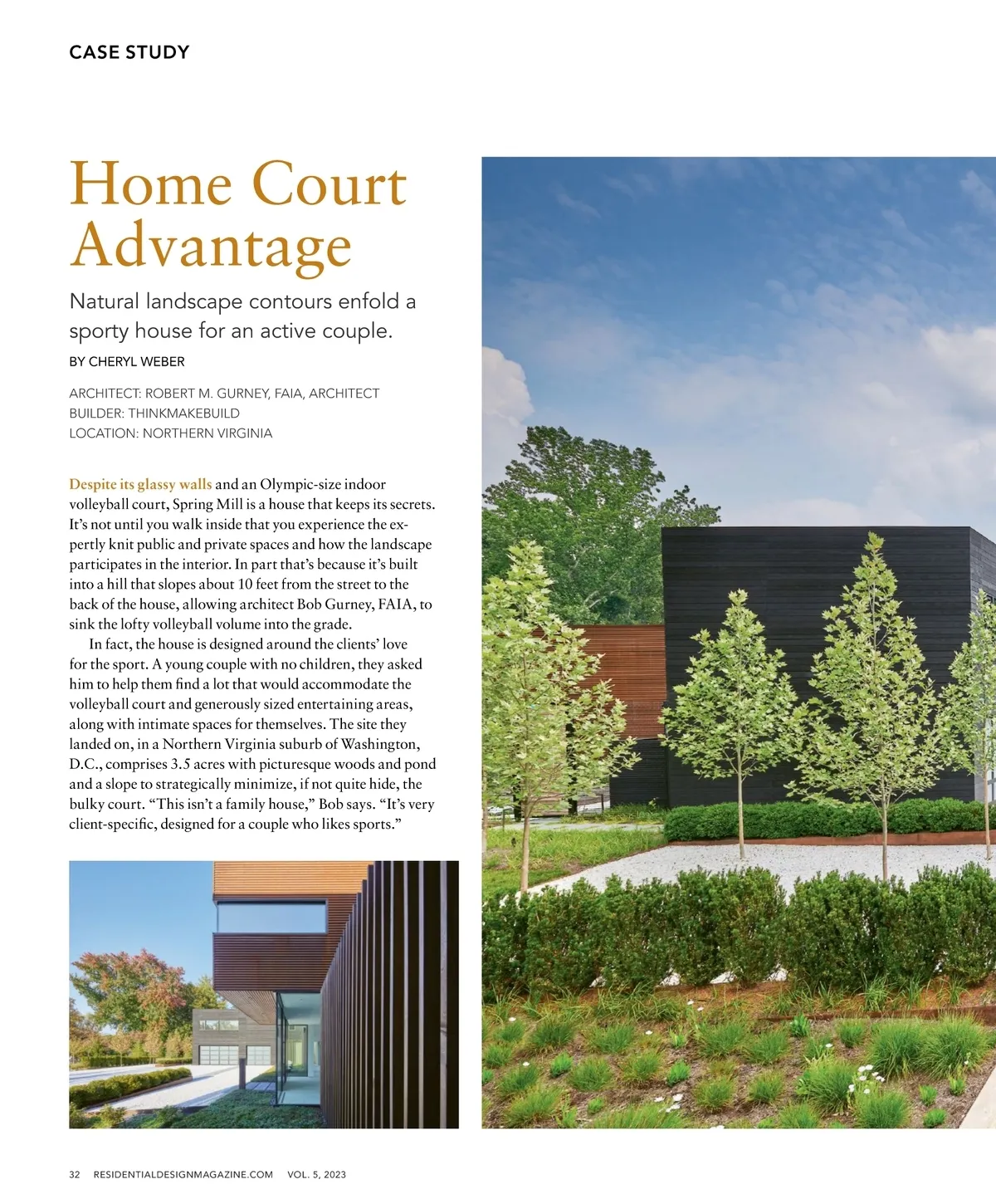 CASE STUDY

Home Court Advantage

Natural landscape contours enfold a sporty house for an active couple.

BY CHERYL WEBER

ARCHITECT: ROBERT M. GURNEY, FAIA, ARCHITECT
BUILDER: THINKMAKEBUILD
LOCATION: NORTHERN VIRGINIA

Despite its glassy walls and an Olympic-size indoor volleyball court, Spring Mill is a house that keeps its secrets. It's not until you walk inside that you experience the expertly knit public and private spaces and how the landscape participates in the interior. In part that's because it's built into a hill that slopes about 10 feet from the street to the back of the house, allowing architect Bob Gurney, FAIA, to sink the lofty volleyball volume into the grade.

In fact, the house is designed around the clients' love for the sport. A young couple with no children, they asked him to help them find a lot that would accommodate the volleyball court and generously sized entertaining areas, along with intimate spaces for themselves. The site they landed on, in a Northern Virginia suburb of Washington, D.C., comprises 3.5 acres with picturesque woods and pond and a slope to strategically minimize, if not quite hide, the bulky court. "This isn't a family house," Bob says. "It's very client-specific, designed for a couple who likes sports."

32 RESIDENTIALDESIGNMAGAZINE.COM VOL. 5, 2023